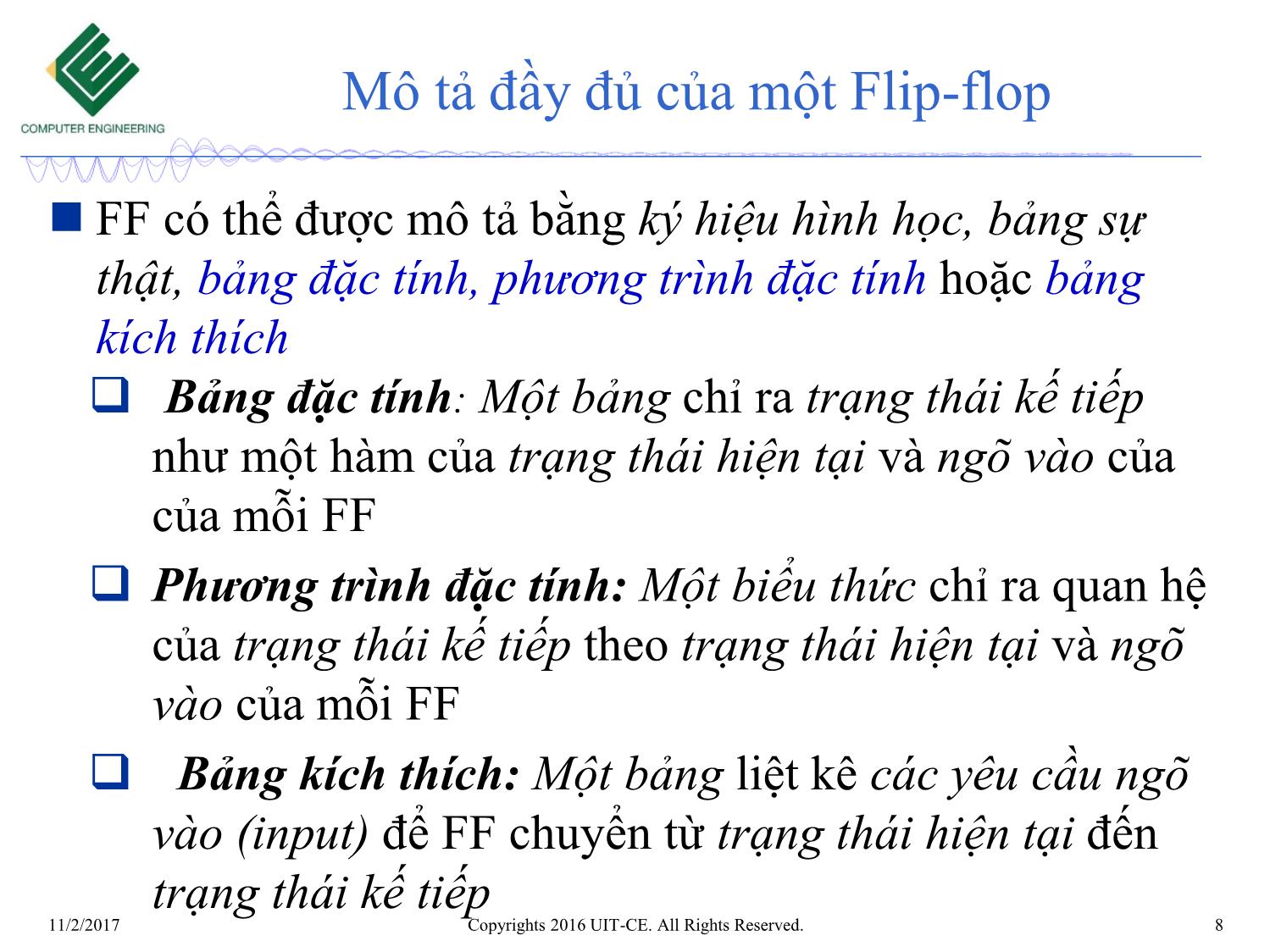 COMPUTER ENGINEERING

Mô tả đầy đủ của một Flip-flop

FF có thể được mô tả bằng ký hiệu hình học, bảng sự thật, bảng đặc tính, phương trình đặc tính hoặc bảng kích thích

Bảng đặc tính: Một bảng chỉ ra trạng thái kế tiếp như một hàm của trạng thái hiện tại và ngõ vào của của mỗi FF

Phương trình đặc tính: Một biểu thức chỉ ra quan hệ của trạng thái kế tiếp theo trạng thái hiện tại và ngõ vào của mỗi FF

Bảng kích thích: Một bảng liệt kê các yêu cầu ngõ vào (input) để FF chuyển từ trạng thái hiện tại đến trạng thái kế tiếp

11/2/2017 Copyrights 2016 UIT-CE. All Rights Reserved. 8